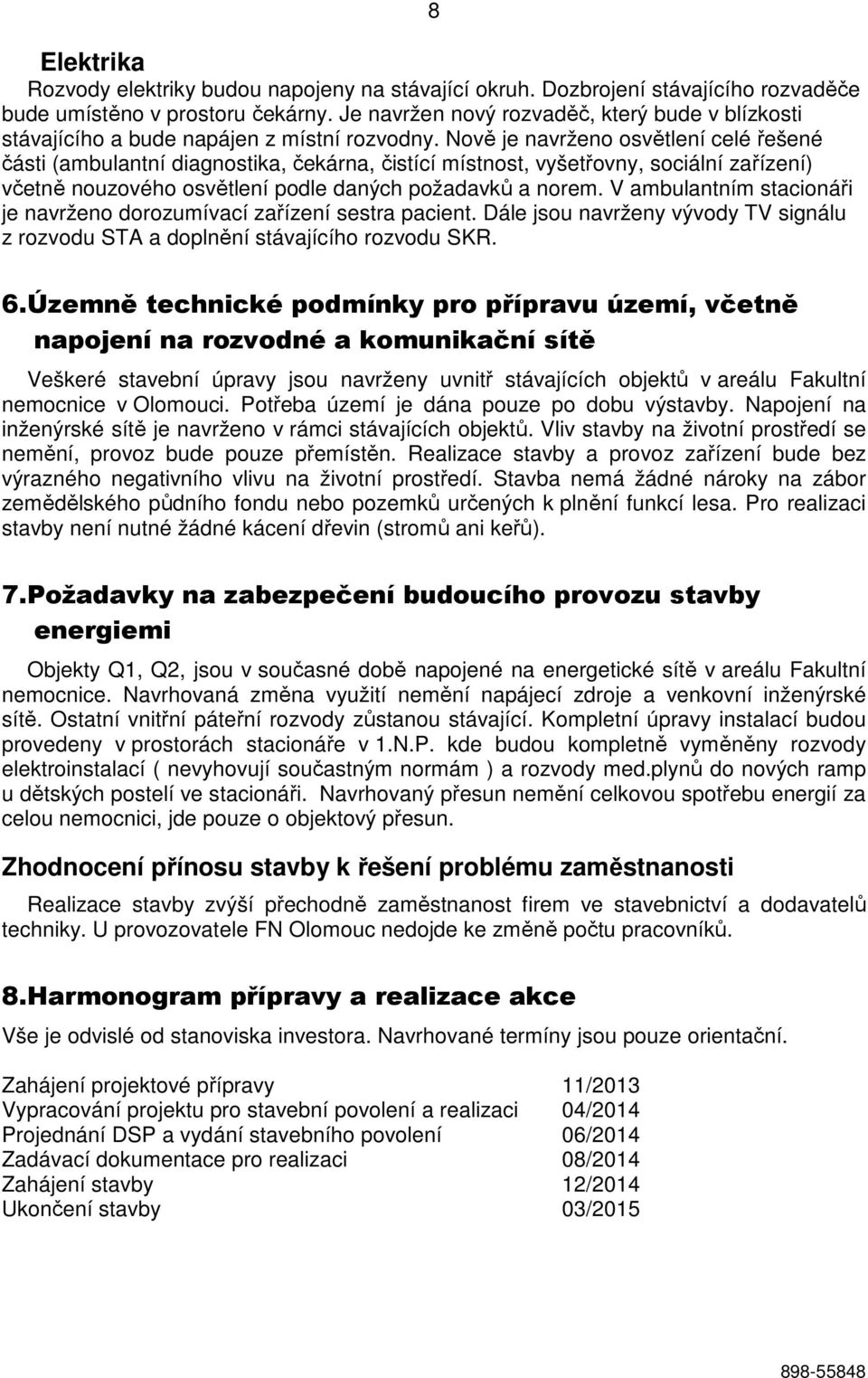 8

Elektrika
Rozvody elektriky budou napojeny na stávající okruh. Dozbrojení stávajícího rozvaděče bude umístěno v prostoru čekárny. Je navržen nový rozvaděč, který bude v blízkosti stávajícího a bude napájen z místní rozvodny. Nově je navrženo osvětlení celé řešené části (ambulantní diagnostika, čekárna, čistící místnost, vyšetřovny, sociální zařízení) včetně nouzového osvětlení podle daných požadavků a norem. V ambulantním stacionáři je navrženo dorozumívací zařízení sestra pacient. Dále jsou navrženy vývody TV signálu z rozvodu STA a doplnění stávajícího rozvodu SKR.

6.Územně technické podmínky pro přípravu území, včetně napojení na rozvodné a komunikační sítě

Veškeré stavební úpravy jsou navrženy uvnitř stávajících objektů v areálu Fakultní nemocnice v Olomouci. Potřeba území je dána pouze po dobu výstavby. Napojení na inženýrské sítě je navrženo v rámci stávajících objektů. Vliv stavby na životní prostředí se nemění, provoz bude pouze přemístěn. Realizace stavby a provoz zařízení bude bez výrazného negativního vlivu na životní prostředí. Stavba nemá žádné nároky na zábor zemědělského půdního fondu nebo pozemků určených k plnění funkcí lesa. Pro realizaci stavby není nutné žádné kácení dřevin (stromů ani keřů).

7.Požadavky na zabezpečení budoucího provozu stavby energiemi

Objekty Q1, Q2, jsou v současné době napojené na energetické sítě v areálu Fakultní nemocnice. Navrhovaná změna využití nemění napájecí zdroje a venkovní inženýrské sítě. Ostatní vnitřní páteřní rozvody zůstanou stávající. Kompletní úpravy instalací budou provedeny v prostorách stacionáře v 1.N.P. kde budou kompletně vyměněny rozvody elektroinstalací ( nevyhovují součastným normám ) a rozvody med.plynů do nových ramp u dětských postelí ve stacionáři. Navrhovaný přesun nemění celkovou spotřebu energií za celou nemocnici, jde pouze o objektový přesun.

Zhodnocení přínosu stavby k řešení problému zaměstnanosti

Realizace stavby zvýší přechodně zaměstnanost firem ve stavebnictví a dodavatelů techniky. U provozovatele FN Olomouc nedojde ke změně počtu pracovníků.

8.Harmonogram přípravy a realizace akce

Vše je odvislé od stanoviska investora. Navrhované termíny jsou pouze orientační.

| | |
|---|---|
| Zahájení projektové přípravy | 11/2013 |
| Vypracování projektu pro stavební povolení a realizaci | 04/2014 |
| Projednání DSP a vydání stavebního povolení | 06/2014 |
| Zadávací dokumentace pro realizaci | 08/2014 |
| Zahájení stavby | 12/2014 |
| Ukončení stavby | 03/2015 |

898-55848